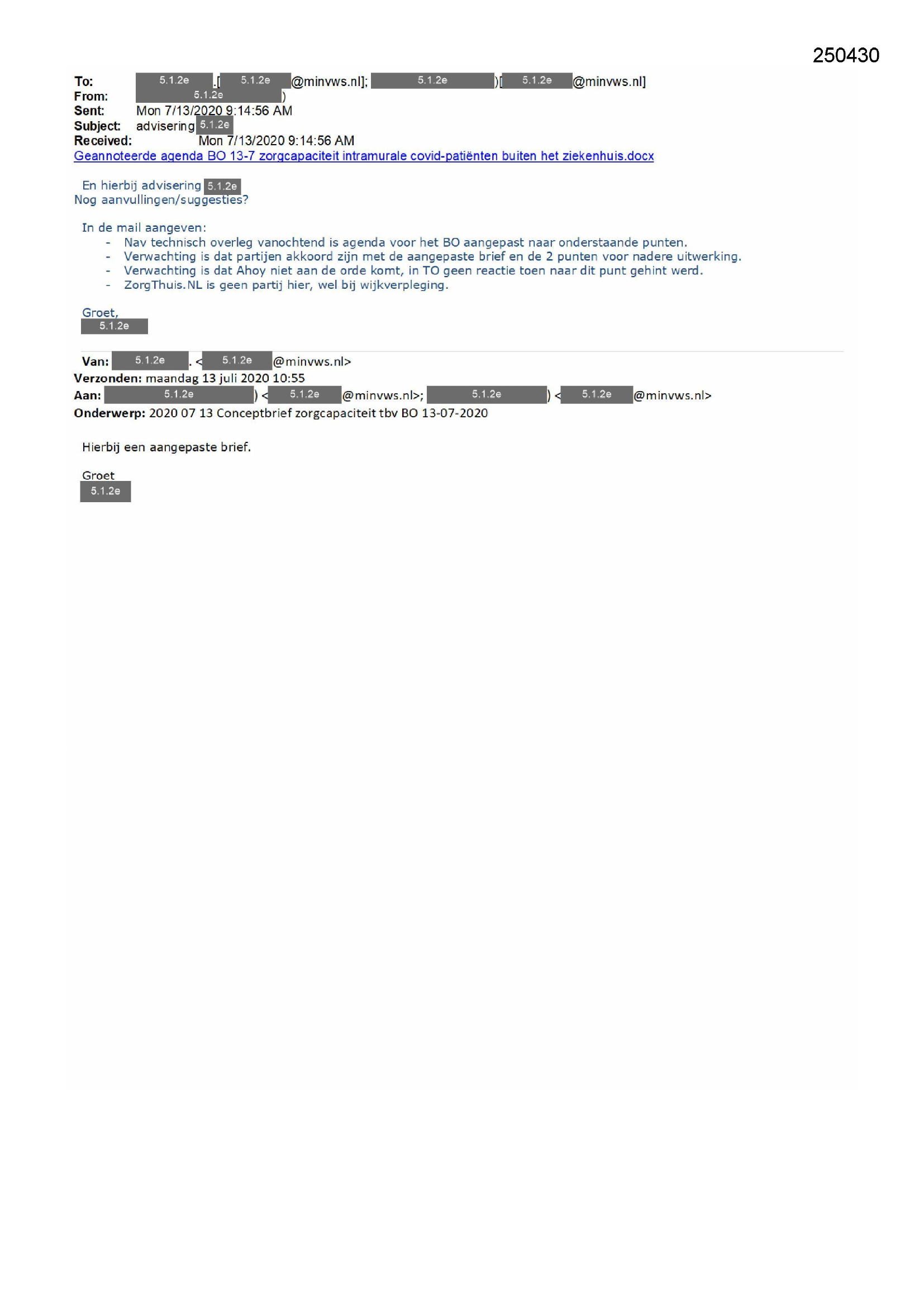 250430

To: 5.1.2e .[ 5.1.2e @minvws.nl]; 5.1.2e )[ 5.1.2e @minvws.nl]
From: 5.1.2e )
Sent: Mon 7/13/2020 9:14:56 AM
Subject: advisering 5.1.2e
Received: Mon 7/13/2020 9:14:56 AM
Geannoteerde agenda BO 13-7 zorgcapaciteit intramurale covid-patiënten buiten het ziekenhuis.docx

En hierbij advisering 5.1.2e
Nog aanvullingen/suggesties?

In de mail aangeven:
- Nav technisch overleg vanochtend is agenda voor het BO aangepast naar onderstaande punten.
- Verwachting is dat partijen akkoord zijn met de aangepaste brief en de 2 punten voor nadere uitwerking.
- Verwachting is dat Ahoy niet aan de orde komt, in TO geen reactie toen naar dit punt gehint werd.
- ZorgThuis.NL is geen partij hier, wel bij wijkverpleging.

Groet,
5.1.2e

Van: 5.1.2e . < 5.1.2e @minvws.nl>
Verzonden: maandag 13 juli 2020 10:55
Aan: 5.1.2e ) < 5.1.2e @minvws.nl>; 5.1.2e ) < 5.1.2e @minvws.nl>
Onderwerp: 2020 07 13 Conceptbrief zorgcapaciteit tbv BO 13-07-2020

Hierbij een aangepaste brief.

Groet
5.1.2e